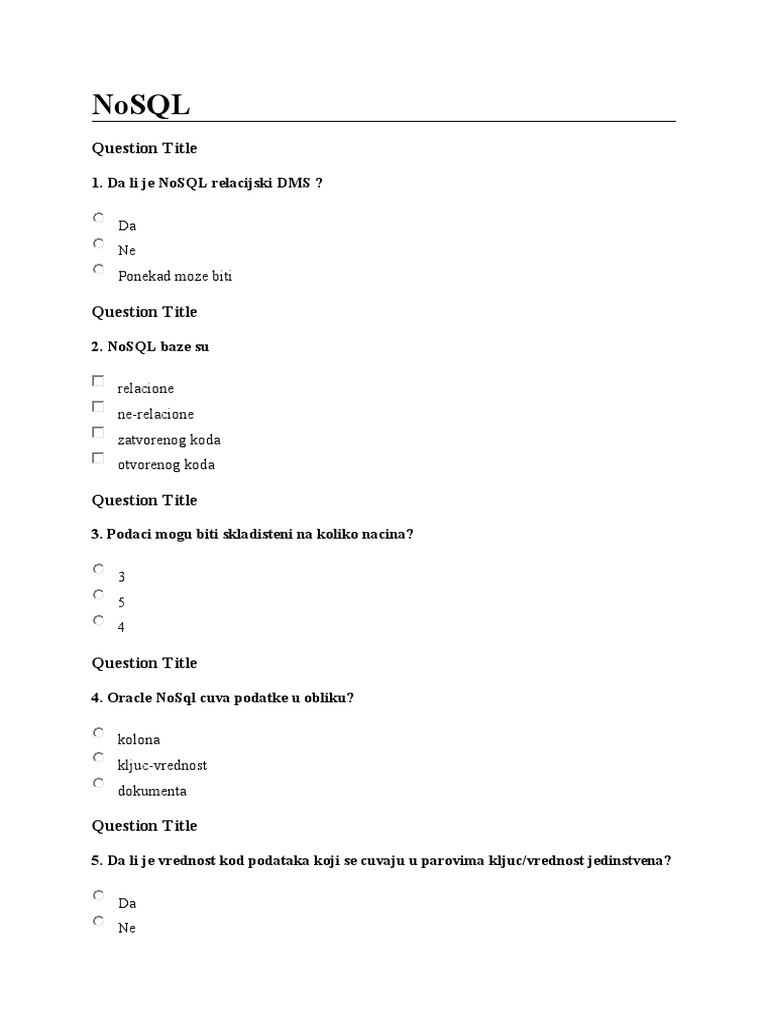 NoSQL

Question Title

1. Da li je NoSQL relacijski DMS ?

Da
Ne
Ponekad moze biti

Question Title

2. NoSQL baze su

relacione
ne-relacione
zatvorenog koda
otvorenog koda

Question Title

3. Podaci mogu biti skladisteni na koliko nacina?

3
5
4

Question Title

4. Oracle NoSql cuva podatke u obliku?

kolona
kljuc-vrednost
dokumenta

Question Title

5. Da li je vrednost kod podataka koji se cuvaju u parovima kljuc/vrednost jedinstvena?

Da
Ne